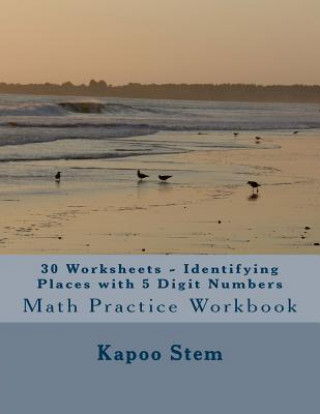 30 Worksheets - Identifying Places with 5 Digit Numbers
Math Practice Workbook

Kapoo Stem